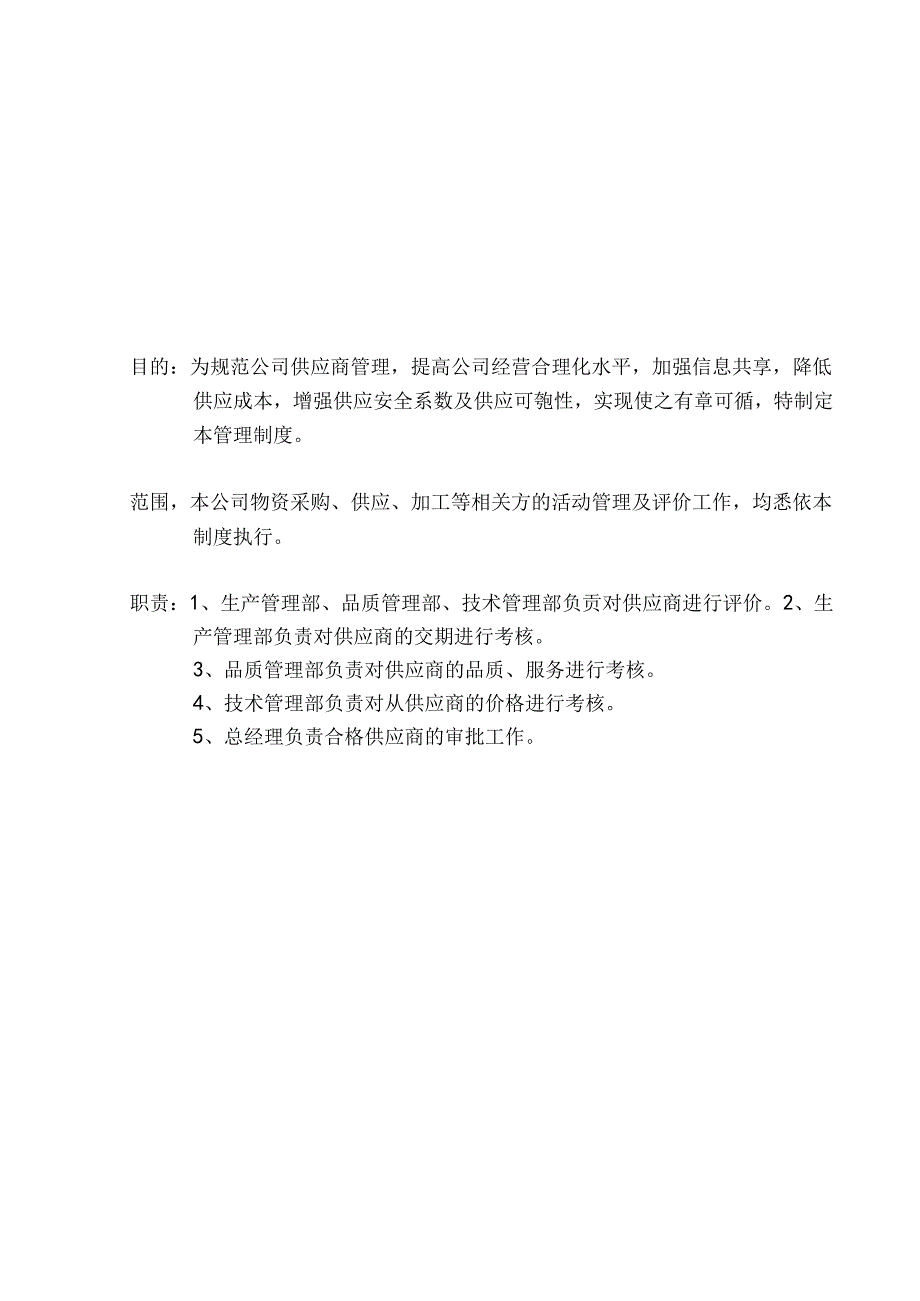 目的：为规范公司供应商管理，提高公司经营合理化水平，加强信息共享，降低供应成本，增强供应安全系数及供应可匏性，实现使之有章可循，特制定本管理制度。

范围，本公司物资采购、供应、加工等相关方的活动管理及评价工作，均悉依本制度执行。

职责：1、生产管理部、品质管理部、技术管理部负责对供应商进行评价。2、生产管理部负责对供应商的交期进行考核。
3、品质管理部负责对供应商的品质、服务进行考核。
4、技术管理部负责对从供应商的价格进行考核。
5、总经理负责合格供应商的审批工作。